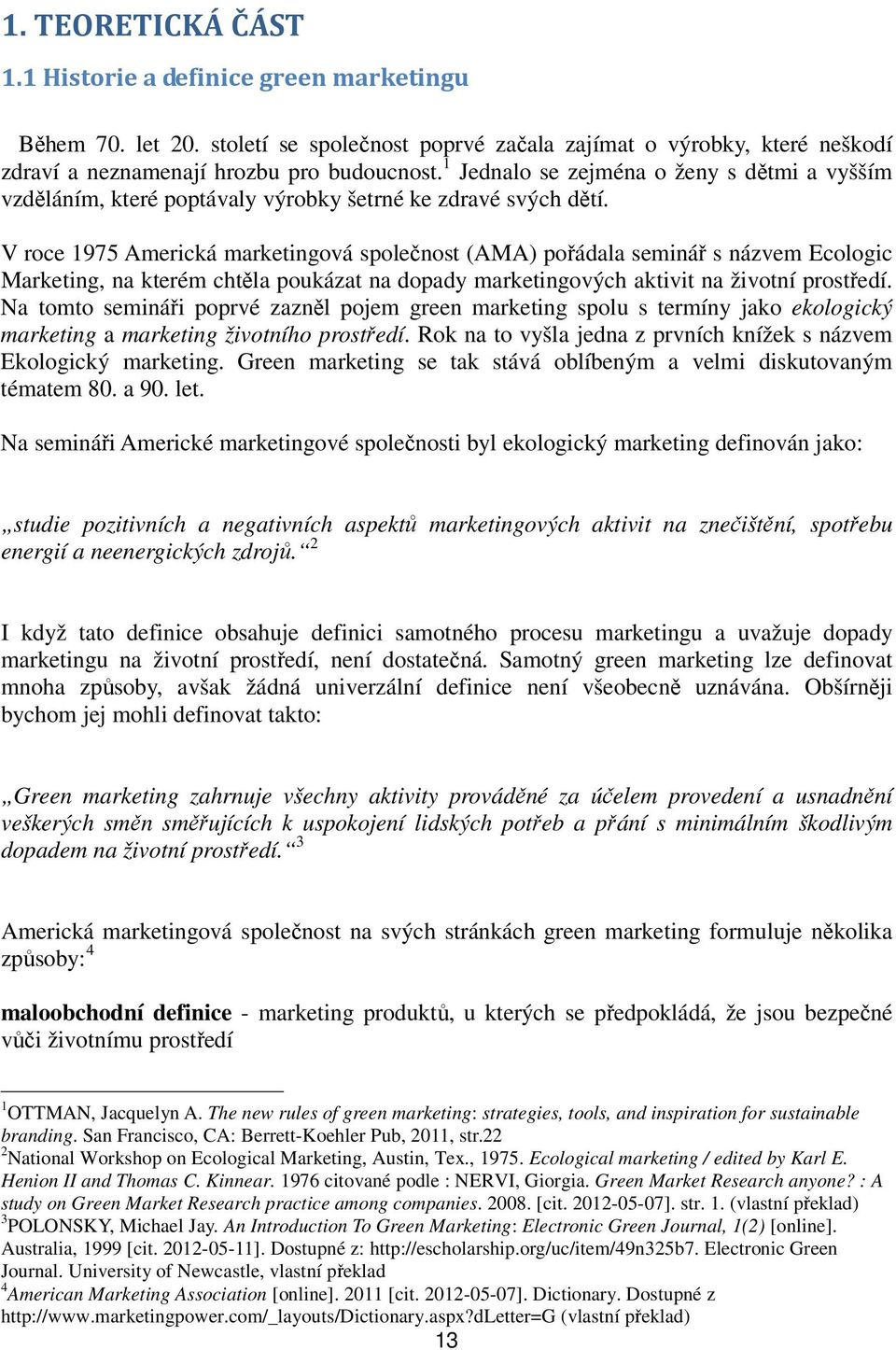 1. TEORETICKÁ ČÁST

1.1 Historie a definice green marketingu

Během 70. let 20. století se společnost poprvé začala zajímat o výrobky, které neškodí zdraví a neznamenají hrozbu pro budoucnost.$^1$ Jednalo se zejména o ženy s dětmi a vyšším vzděláním, které poptávaly výrobky šetrné ke zdravé svých dětí.

V roce 1975 Americká marketingová společnost (AMA) pořádala seminář s názvem Ecologic Marketing, na kterém chtěla poukázat na dopady marketingových aktivit na životní prostředí. Na tomto semináři poprvé zazněl pojem green marketing spolu s termíny jako ekologický marketing a marketing životního prostředí. Rok na to vyšla jedna z prvních knížek s názvem Ekologický marketing. Green marketing se tak stává oblíbeným a velmi diskutovaným tématem 80. a 90. let.

Na semináři Americké marketingové společnosti byl ekologický marketing definován jako:

„studie pozitivních a negativních aspektů marketingových aktivit na znečištění, spotřebu energií a neenergických zdrojů.“$^2$

I když tato definice obsahuje definici samotného procesu marketingu a uvažuje dopady marketingu na životní prostředí, není dostatečná. Samotný green marketing lze definovat mnoha způsoby, avšak žádná univerzální definice není všeobecně uznávána. Obšírněji bychom jej mohli definovat takto:

„Green marketing zahrnuje všechny aktivity prováděné za účelem provedení a usnadnění veškerých směn směřujících k uspokojení lidských potřeb a přání s minimálním škodlivým dopadem na životní prostředí.“$^3$

Americká marketingová společnost na svých stránkách green marketing formuluje několika způsoby:$^4$

maloobchodní definice - marketing produktů, u kterých se předpokládá, že jsou bezpečné vůči životnímu prostředí

$^1$OTTMAN, Jacquelyn A. The new rules of green marketing: strategies, tools, and inspiration for sustainable branding. San Francisco, CA: Berrett-Koehler Pub, 2011, str.22
$^2$National Workshop on Ecological Marketing, Austin, Tex., 1975. Ecological marketing / edited by Karl E. Henion II and Thomas C. Kinnear. 1976 citované podle : NERVI, Giorgia. Green Market Research anyone? : A study on Green Market Research practice among companies. 2008. [cit. 2012-05-07]. str. 1. (vlastní překlad)
$^3$POLONSKY, Michael Jay. An Introduction To Green Marketing: Electronic Green Journal, 1(2) [online]. Australia, 1999 [cit. 2012-05-11]. Dostupné z: http://escholarship.org/uc/item/49n325b7. Electronic Green Journal. University of Newcastle, vlastní překlad
$^4$American Marketing Association [online]. 2011 [cit. 2012-05-07]. Dictionary. Dostupné z http://www.marketingpower.com/_layouts/Dictionary.aspx?dLetter=G (vlastní překlad)

13